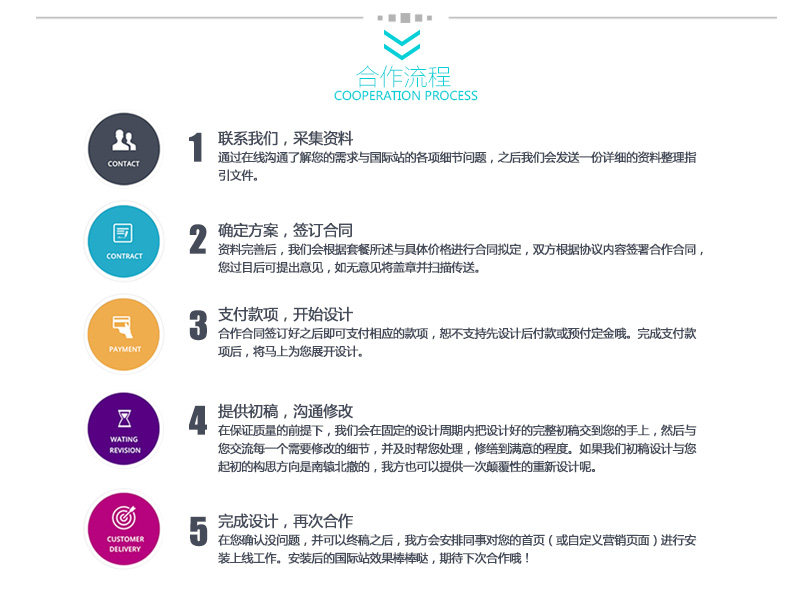 合作流程
COOPERATION PROCESS

CONTACT

1 联系我们，采集资料
通过在线沟通了解您的需求与国际站的各项细节问题，之后我们会发送一份详细的资料整理指引文件。

CONTRACT

2 确定方案，签订合同
资料完善后，我们会根据套餐所述与具体价格进行合同拟定，双方根据协议内容签署合作合同，您过目后可提出意见，如无意见将盖章并扫描传送。

PAYMENT

3 支付款项，开始设计
合作合同签订好之后即可支付相应的款项，恕不支持先设计后付款或预付定金哦。完成支付款项后，将马上为您展开设计。

WATING REVISION

4 提供初稿，沟通修改
在保证质量的前提下，我们会在固定的设计周期内把设计好的完整初稿交到您的手上，然后与您交流每一个需要修改的细节，并及时帮您处理，修缮到满意的程度。如果我们初稿设计与您起初的构思方向是南辕北辙的，我方也可以提供一次颠覆性的重新设计呢。

CUSTOMER DELIVERY

5 完成设计，再次合作
在您确认没问题，并可以终稿之后，我方会安排同事对您的首页（或自定义营销页面）进行安装上线工作。安装后的国际站效果棒棒哒，期待下次合作哦！